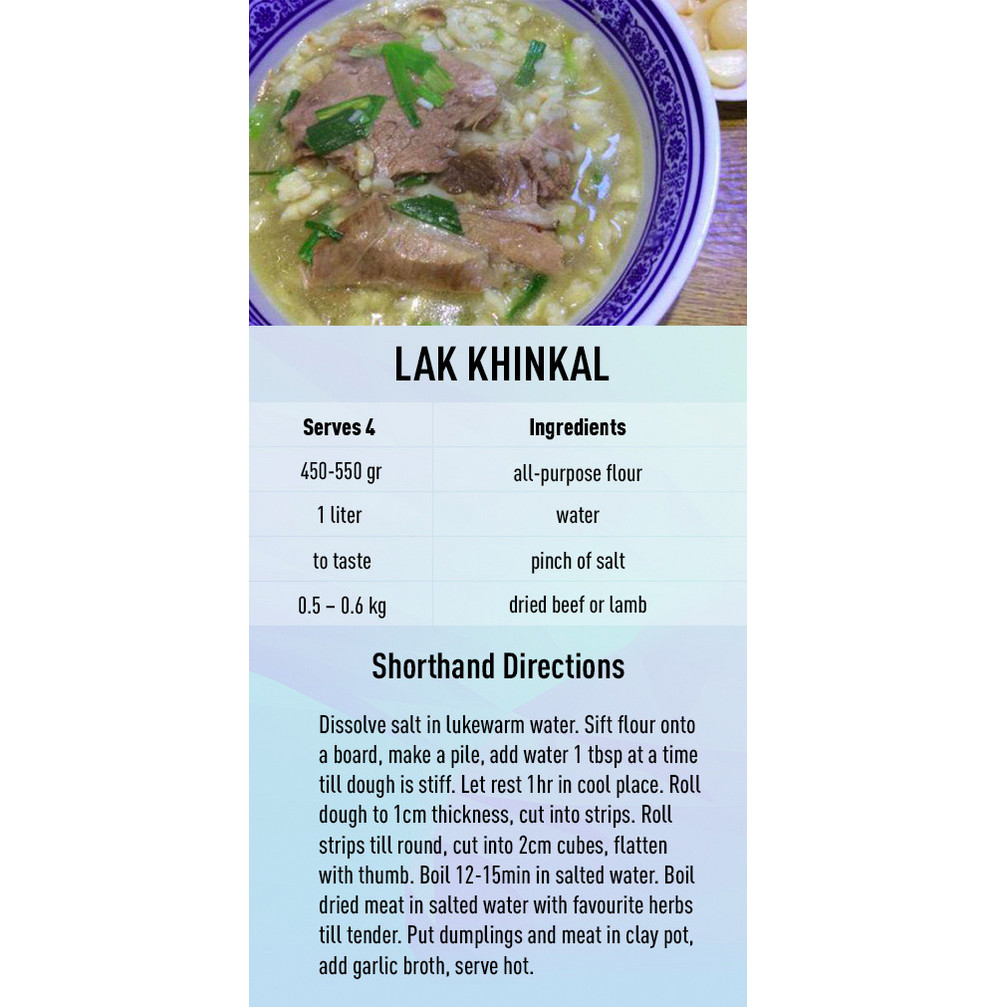 LAK KHINKAL

| Serves 4 | Ingredients |
|---|---|
| 450-550 gr | all-purpose flour |
| 1 liter | water |
| to taste | pinch of salt |
| 0.5 – 0.6 kg | dried beef or lamb |

Shorthand Directions

Dissolve salt in lukewarm water. Sift flour onto a board, make a pile, add water 1 tbsp at a time till dough is stiff. Let rest 1hr in cool place. Roll dough to 1cm thickness, cut into strips. Roll strips till round, cut into 2cm cubes, flatten with thumb. Boil 12-15min in salted water. Boil dried meat in salted water with favourite herbs till tender. Put dumplings and meat in clay pot, add garlic broth, serve hot.